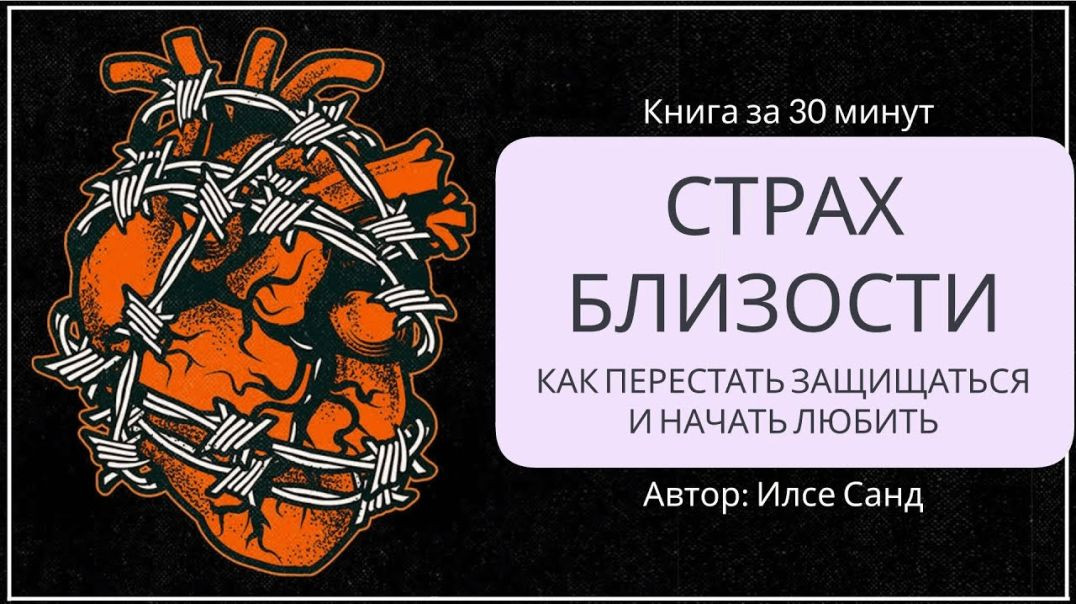 Книга за 30 минут

СТРАХ БЛИЗОСТИ

КАК ПЕРЕСТАТЬ ЗАЩИЩАТЬСЯ И НАЧАТЬ ЛЮБИТЬ

Автор: Илсе Санд